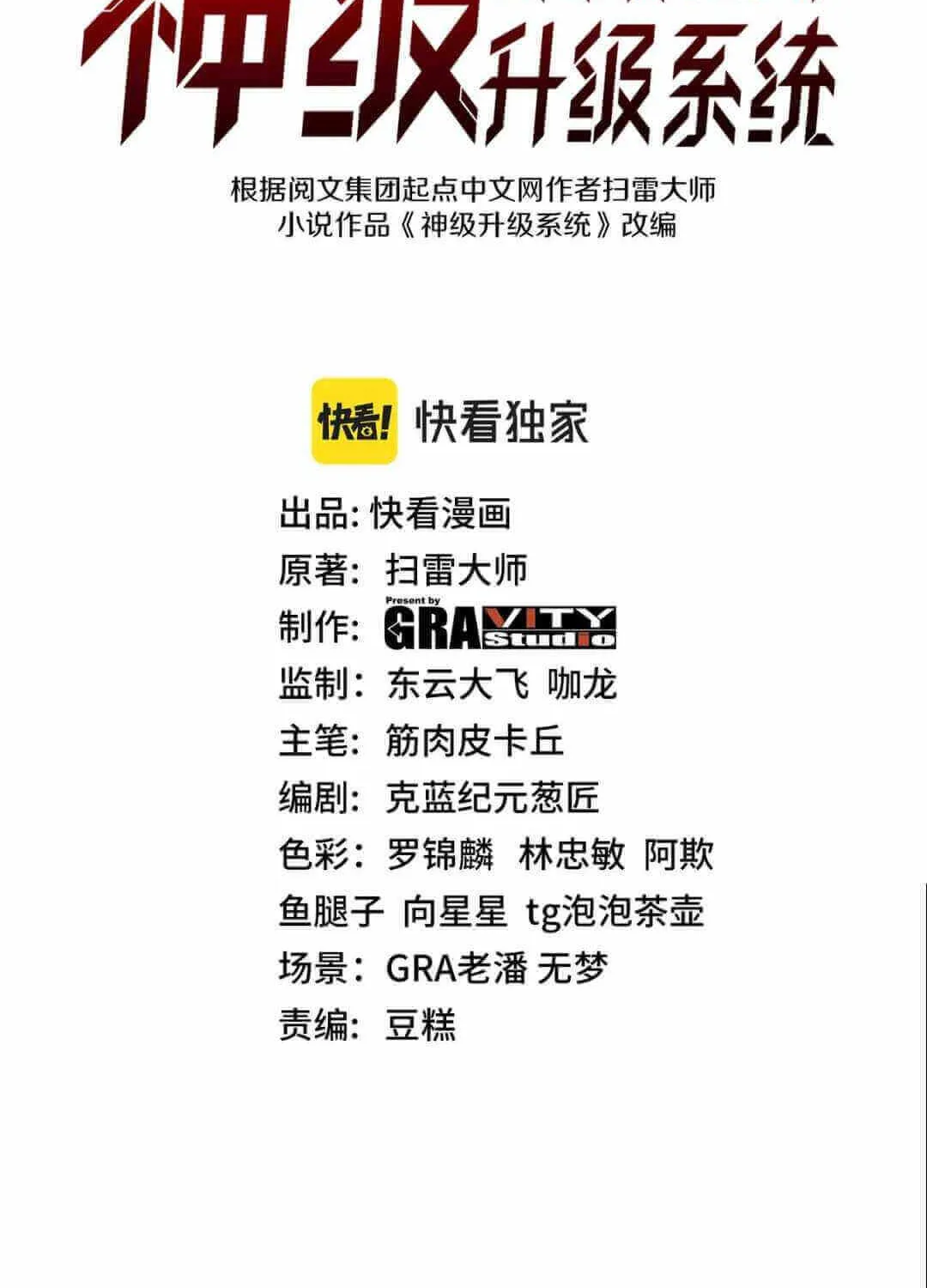 神级升级系统

根据阅文集团起点中文网作者扫雷大师
小说作品《神级升级系统》改编

快看!
快看独家

出品: 快看漫画
原著: 扫雷大师
制作: Present by GRAVITY Studio
监制: 东云大飞 咖龙
主笔: 筋肉皮卡丘
编剧: 克蓝纪元葱匠
色彩: 罗锦麟 林忠敏 阿欺
鱼腿子 向星星 tg泡泡茶壶
场景: GRA老潘 无梦
责编: 豆糕